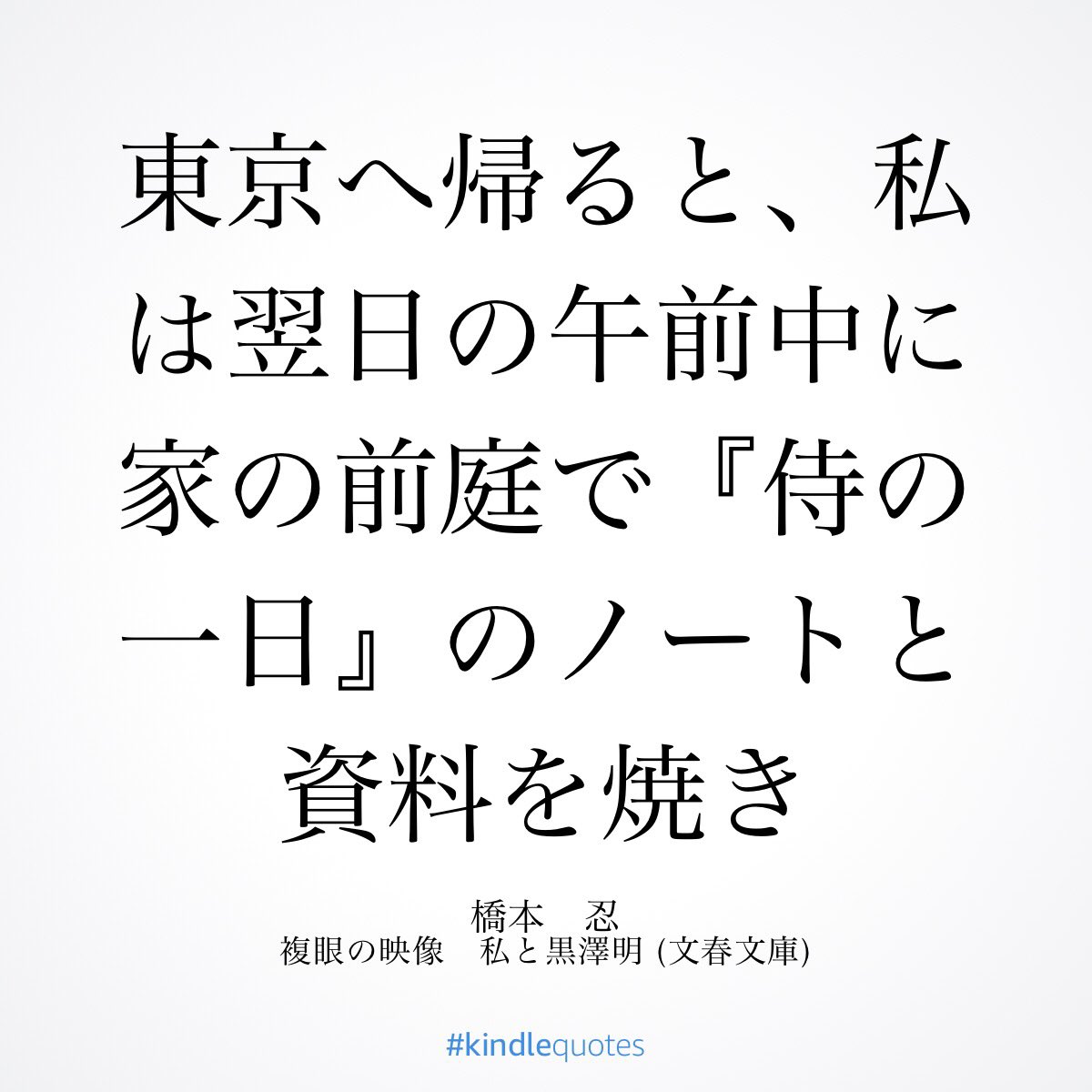 東京へ帰ると、私は翌日の午前中に家の前庭で『侍の一日』のノートと資料を焼き

橋本　忍
複眼の映像　私と黒澤明 (文春文庫)

#kindlequotes